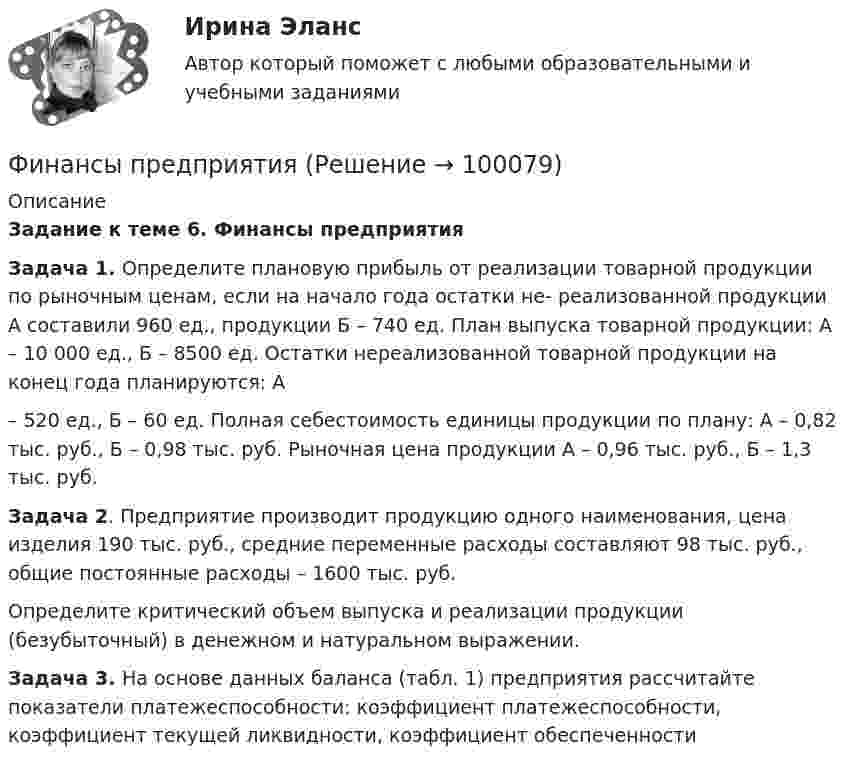 Ирина Эланс

Автор который поможет с любыми образовательными и учебными заданиями

Финансы предприятия (Решение → 100079)

Описание

Задание к теме 6. Финансы предприятия

Задача 1. Определите плановую прибыль от реализации товарной продукции по рыночным ценам, если на начало года остатки не- реализованной продукции А составили 960 ед., продукции Б – 740 ед. План выпуска товарной продукции: А – 10 000 ед., Б – 8500 ед. Остатки нереализованной товарной продукции на конец года планируются: А

– 520 ед., Б – 60 ед. Полная себестоимость единицы продукции по плану: А – 0,82 тыс. руб., Б – 0,98 тыс. руб. Рыночная цена продукции А – 0,96 тыс. руб., Б – 1,3 тыс. руб.

Задача 2. Предприятие производит продукцию одного наименования, цена изделия 190 тыс. руб., средние переменные расходы составляют 98 тыс. руб., общие постоянные расходы – 1600 тыс. руб.

Определите критический объем выпуска и реализации продукции (безубыточный) в денежном и натуральном выражении.

Задача 3. На основе данных баланса (табл. 1) предприятия рассчитайте показатели платежеспособности: коэффициент платежеспособности, коэффициент текущей ликвидности, коэффициент обеспеченности